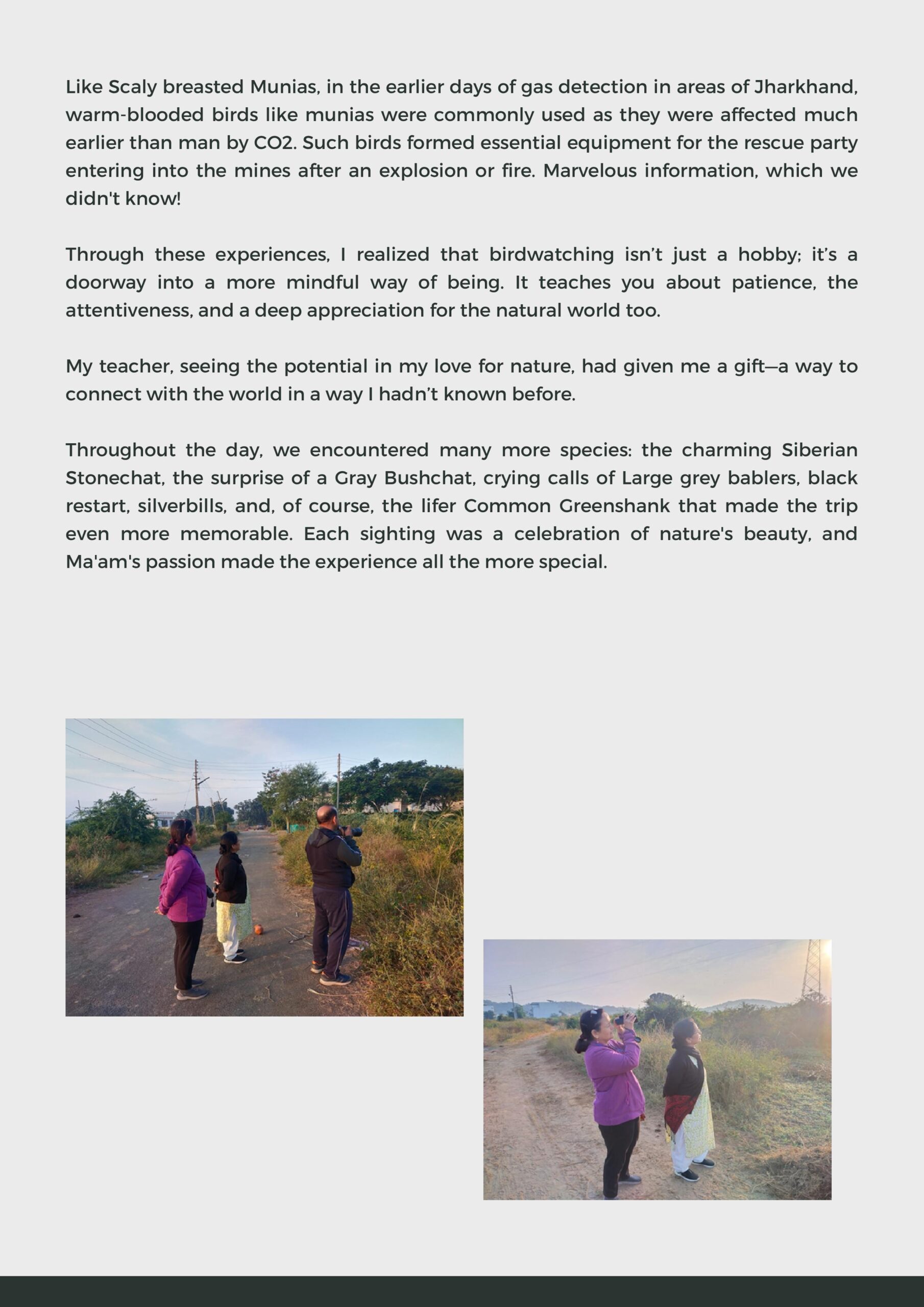 Like Scaly breasted Munias, in the earlier days of gas detection in areas of Jharkhand, warm-blooded birds like munias were commonly used as they were affected much earlier than man by CO2. Such birds formed essential equipment for the rescue party entering into the mines after an explosion or fire. Marvelous information, which we didn't know!

Through these experiences, I realized that birdwatching isn't just a hobby; it's a doorway into a more mindful way of being. It teaches you about patience, the attentiveness, and a deep appreciation for the natural world too.

My teacher, seeing the potential in my love for nature, had given me a gift—a way to connect with the world in a way I hadn't known before.

Throughout the day, we encountered many more species: the charming Siberian Stonechat, the surprise of a Gray Bushchat, crying calls of Large grey bablers, black restart, silverbills, and, of course, the lifer Common Greenshank that made the trip even more memorable. Each sighting was a celebration of nature's beauty, and Ma'am's passion made the experience all the more special.